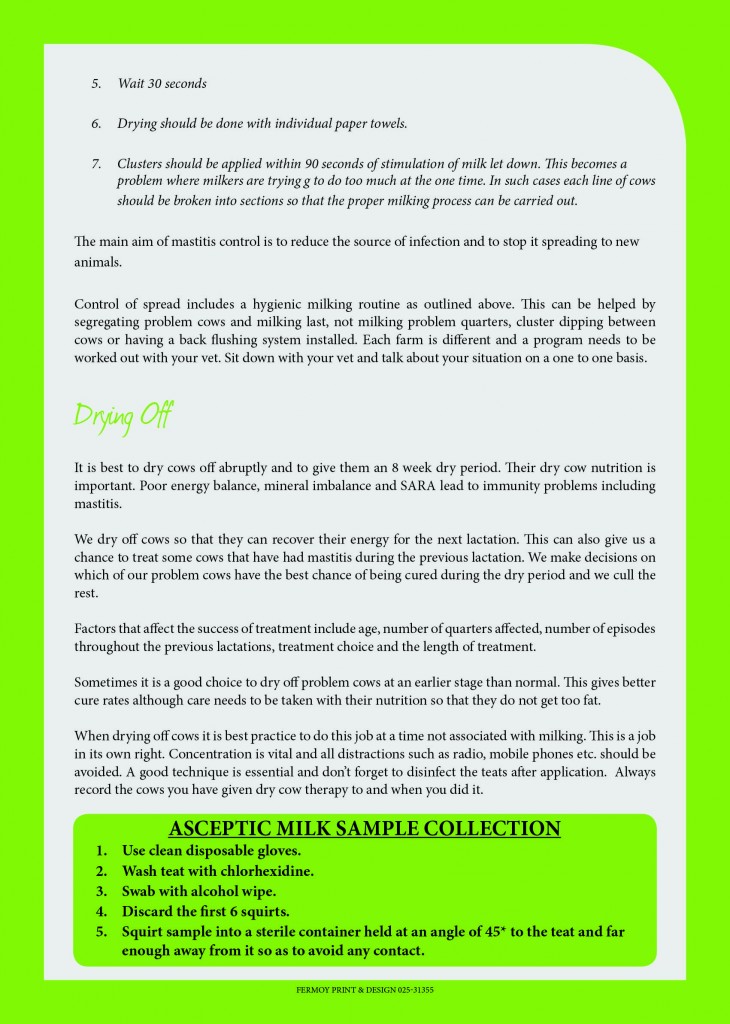 5. Wait 30 seconds

6. Drying should be done with individual paper towels.

7. Clusters should be applied within 90 seconds of stimulation of milk let down. This becomes a problem where milkers are trying g to do too much at the one time. In such cases each line of cows should be broken into sections so that the proper milking process can be carried out.

The main aim of mastitis control is to reduce the source of infection and to stop it spreading to new animals.

Control of spread includes a hygienic milking routine as outlined above. This can be helped by segregating problem cows and milking last, not milking problem quarters, cluster dipping between cows or having a back flushing system installed. Each farm is different and a program needs to be worked out with your vet. Sit down with your vet and talk about your situation on a one to one basis.

Drying Off

It is best to dry cows off abruptly and to give them an 8 week dry period. Their dry cow nutrition is important. Poor energy balance, mineral imbalance and SARA lead to immunity problems including mastitis.

We dry off cows so that they can recover their energy for the next lactation. This can also give us a chance to treat some cows that have had mastitis during the previous lactation. We make decisions on which of our problem cows have the best chance of being cured during the dry period and we cull the rest.

Factors that affect the success of treatment include age, number of quarters affected, number of episodes throughout the previous lactations, treatment choice and the length of treatment.

Sometimes it is a good choice to dry off problem cows at an earlier stage than normal. This gives better cure rates although care needs to be taken with their nutrition so that they do not get too fat.

When drying off cows it is best practice to do this job at a time not associated with milking. This is a job in its own right. Concentration is vital and all distractions such as radio, mobile phones etc. should be avoided. A good technique is essential and don't forget to disinfect the teats after application. Always record the cows you have given dry cow therapy to and when you did it.

ASCEPTIC MILK SAMPLE COLLECTION
1. Use clean disposable gloves.
2. Wash teat with chlorhexidine.
3. Swab with alcohol wipe.
4. Discard the first 6 squirts.
5. Squirt sample into a sterile container held at an angle of 45* to the teat and far enough away from it so as to avoid any contact.

FERMOY PRINT & DESIGN 025-31355